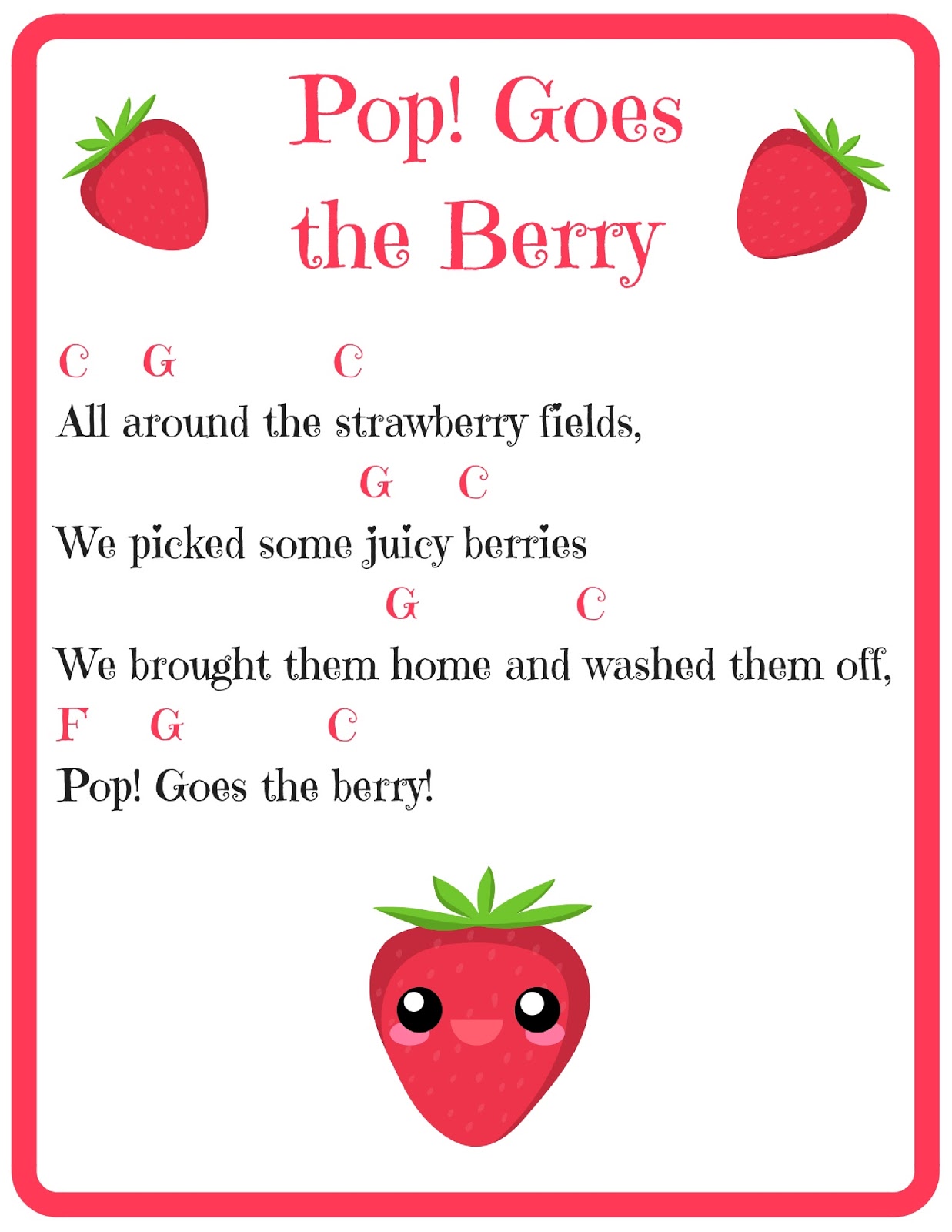 Pop! Goes the Berry

C G C
All around the strawberry fields,
G C
We picked some juicy berries
G C
We brought them home and washed them off,
F G C
Pop! Goes the berry!